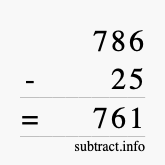 786
- 25
= 761
subtract.info